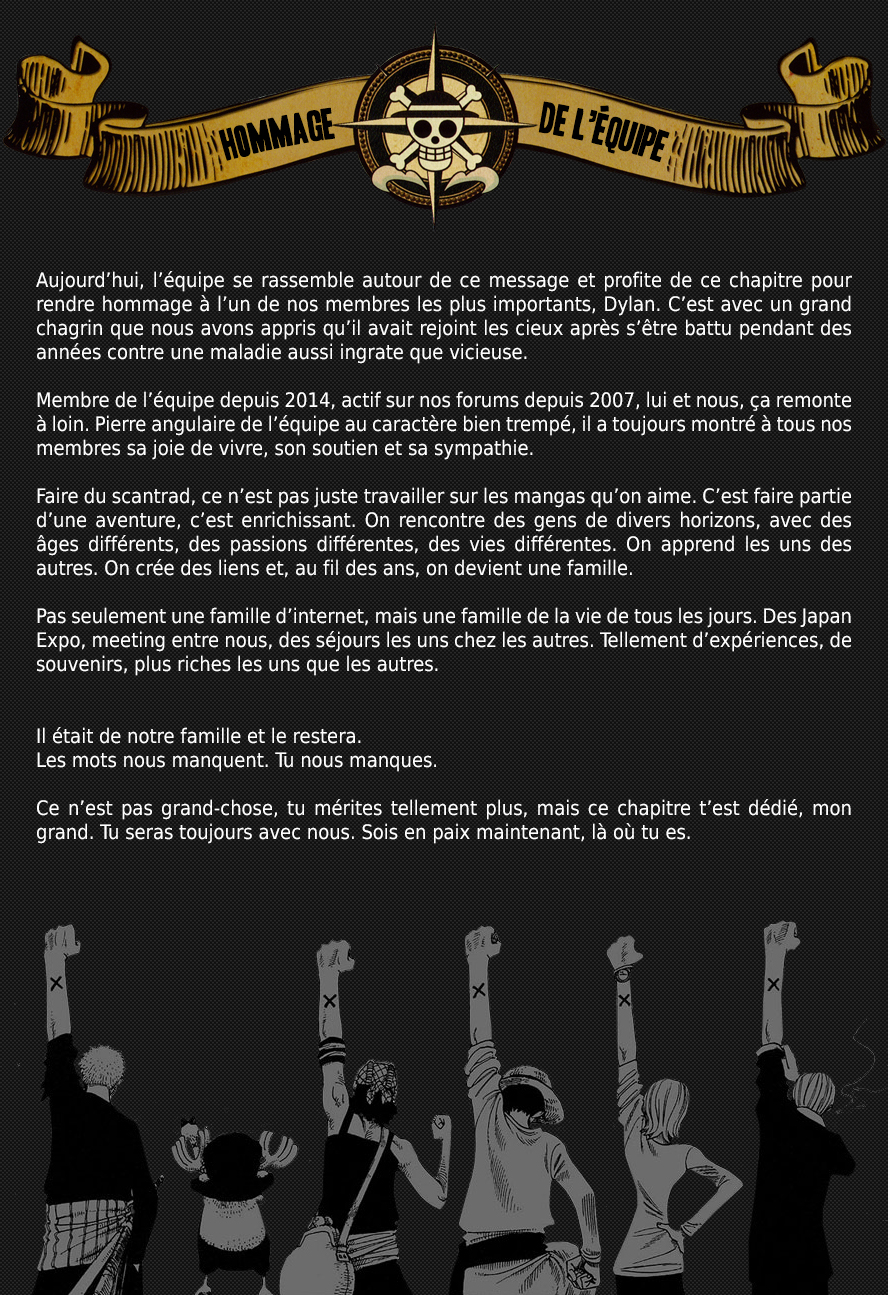 HOMMAGE DE L'ÉQUIPE

Aujourd'hui, l'équipe se rassemble autour de ce message et profite de ce chapitre pour rendre hommage à l'un de nos membres les plus importants, Dylan. C'est avec un grand chagrin que nous avons appris qu'il avait rejoint les cieux après s'être battu pendant des années contre une maladie aussi ingrate que vicieuse.

Membre de l'équipe depuis 2014, actif sur nos forums depuis 2007, lui et nous, ça remonte à loin. Pierre angulaire de l'équipe au caractère bien trempé, il a toujours montré à tous nos membres sa joie de vivre, son soutien et sa sympathie.

Faire du scantrad, ce n'est pas juste travailler sur les mangas qu'on aime. C'est faire partie d'une aventure, c'est enrichissant. On rencontre des gens de divers horizons, avec des âges différents, des passions différentes, des vies différentes. On apprend les uns des autres. On crée des liens et, au fil des ans, on devient une famille.

Pas seulement une famille d'internet, mais une famille de la vie de tous les jours. Des Japan Expo, meeting entre nous, des séjours les uns chez les autres. Tellement d'expériences, de souvenirs, plus riches les uns que les autres.

Il était de notre famille et le restera.
Les mots nous manquent. Tu nous manques.

Ce n'est pas grand-chose, tu mérites tellement plus, mais ce chapitre t'est dédié, mon grand. Tu seras toujours avec nous. Sois en paix maintenant, là où tu es.